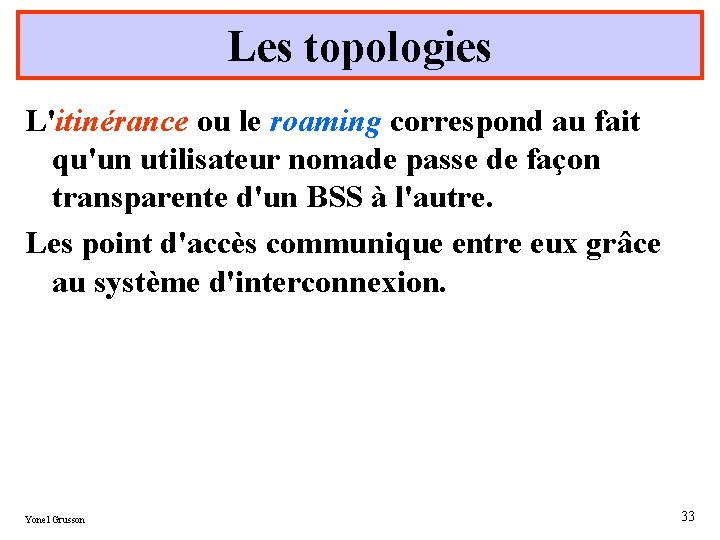 Les topologies

L'itinérance ou le roaming correspond au fait qu'un utilisateur nomade passe de façon transparente d'un BSS à l'autre.

Les point d'accès communique entre eux grâce au système d'interconnexion.

Yonel Grusson

33